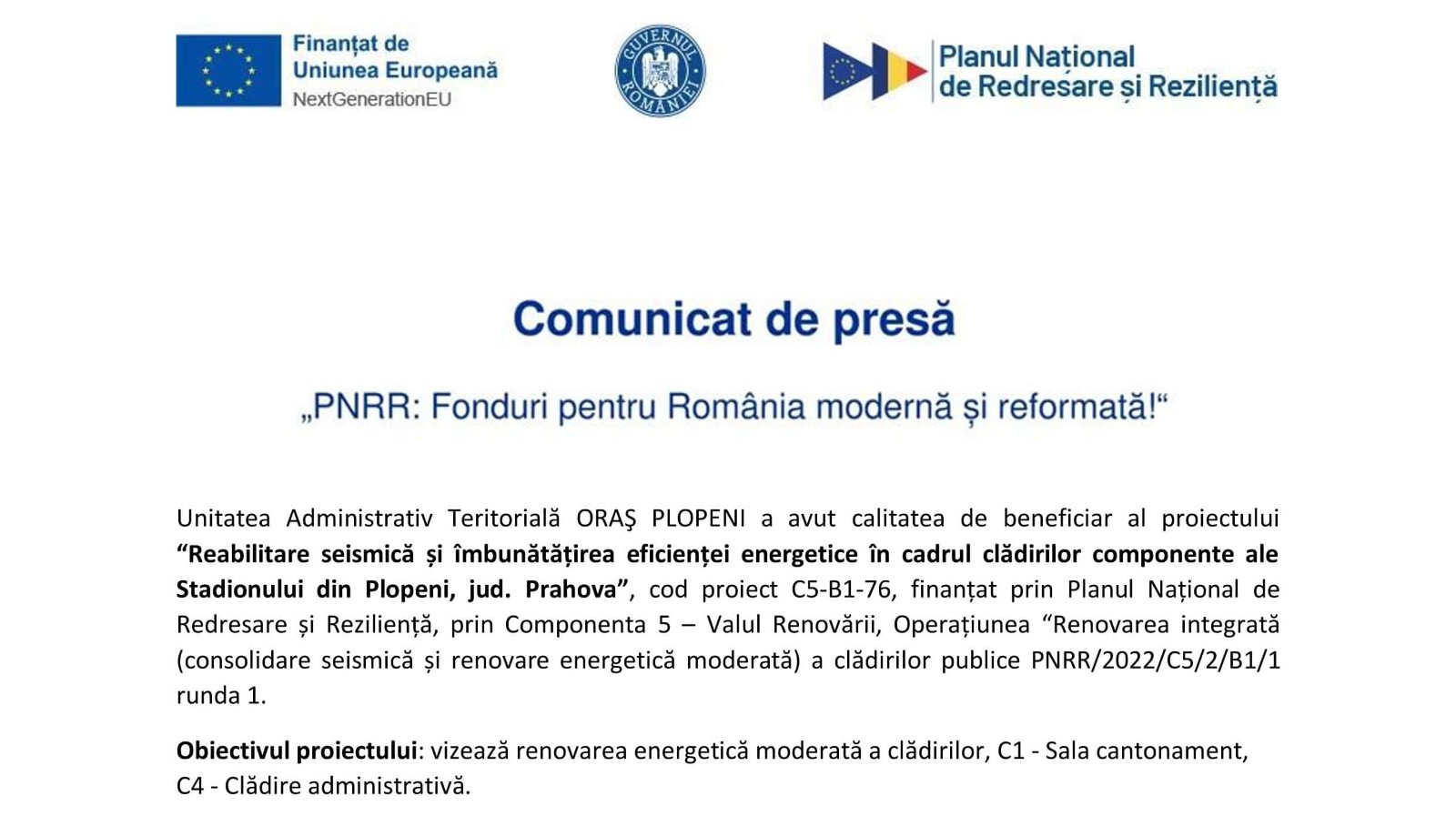 Finanțat de
Uniunea Europeană
NextGenerationEU

GUVERNUL ROMÂNIEI

Planul Național
de Redresare și Reziliență

Comunicat de presă

„PNRR: Fonduri pentru România modernă și reformată!“

Unitatea Administrativ Teritorială ORAŞ PLOPENI a avut calitatea de beneficiar al proiectului "Reabilitare seismică și îmbunătățirea eficienței energetice în cadrul clădirilor componente ale Stadionului din Plopeni, jud. Prahova", cod proiect C5-B1-76, finanțat prin Planul Național de Redresare și Reziliență, prin Componenta 5 – Valul Renovării, Operațiunea "Renovarea integrată (consolidare seismică și renovare energetică moderată) a clădirilor publice PNRR/2022/C5/2/B1/1 runda 1.

Obiectivul proiectului: vizează renovarea energetică moderată a clădirilor, C1 - Sala cantonament, C4 - Clădire administrativă.